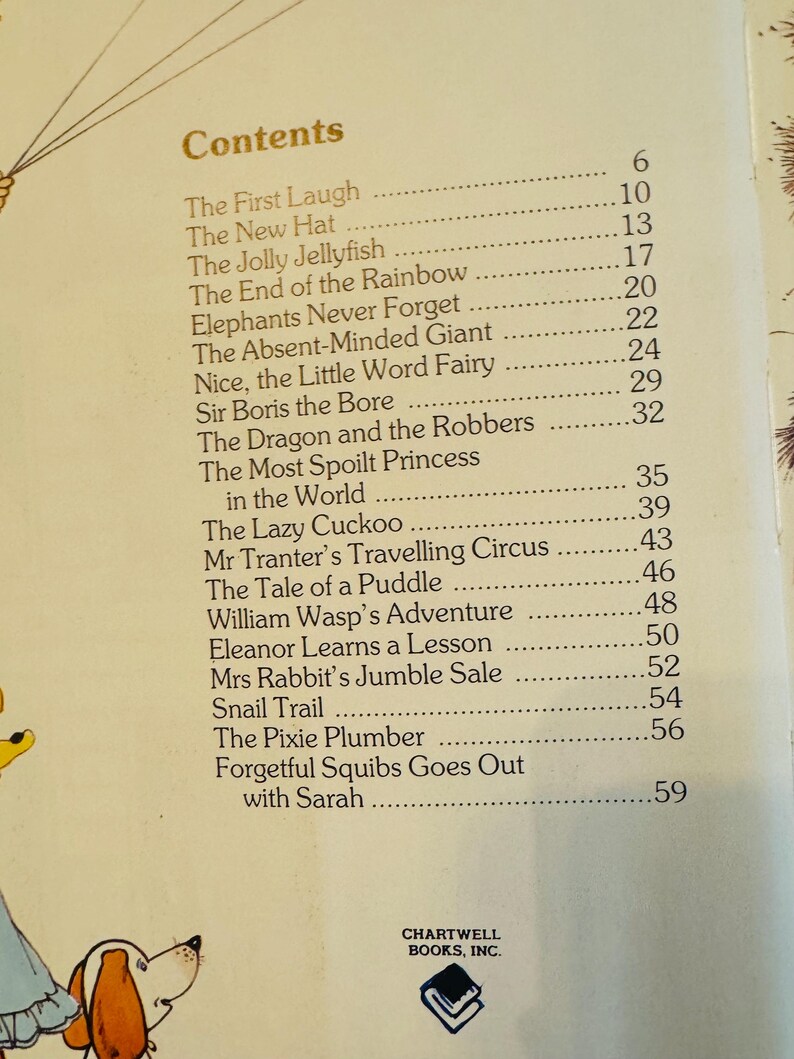 Contents

The First Laugh 6
The New Hat 10
The Jolly Jellyfish 13
The End of the Rainbow 17
Elephants Never Forget 20
The Absent-Minded Giant 22
Nice, the Little Word Fairy 24
Sir Boris the Bore 29
The Dragon and the Robbers 32
The Most Spoilt Princess
in the World 35
The Lazy Cuckoo 39
Mr Tranter's Travelling Circus 43
The Tale of a Puddle 46
William Wasp's Adventure 48
Eleanor Learns a Lesson 50
Mrs Rabbit's Jumble Sale 52
Snail Trail 54
The Pixie Plumber 56
Forgetful Squibs Goes Out
with Sarah 59

CHARTWELL
BOOKS, INC.